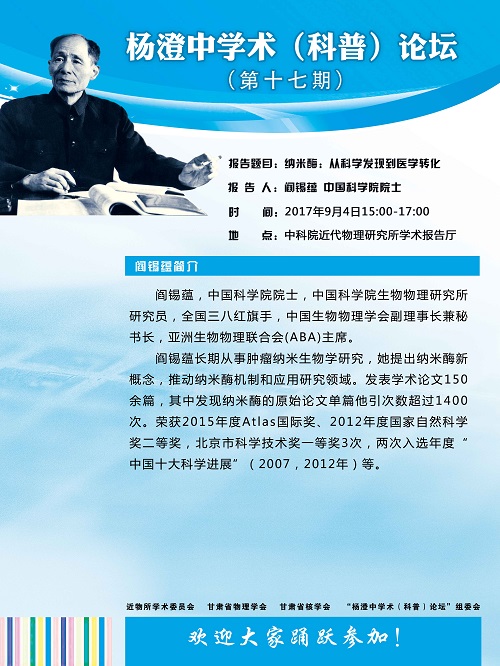 杨澄中学术(科普)论坛

(第十七期)

报告题目:纳米酶:从科学发现到医学转化

报 告 人:阎锡蕴 中国科学院院士

时 间:2017年9月4日15:00-17:00

地 点:中科院近代物理研究所学术报告厅

阎锡蕴简介

阎锡蕴,中国科学院院士,中国科学院生物物理研究所研究员,全国三八红旗手,中国生物物理学会副理事长兼秘书长,亚洲生物物理联合会(ABA)主席。

阎锡蕴长期从事肿瘤纳米生物学研究,她提出纳米酶新概念,推动纳米酶机制和应用研究领域。发表学术论文150余篇,其中发现纳米酶的原始论文单篇他引次数超过1400次。荣获2015年度Atlas国际奖、2012年度国家自然科学奖二等奖,北京市科学技术奖一等奖3次,两次入选年度“中国十大科学进展”(2007,2012年)等。

近物所学术委员会 甘肃省物理学会 甘肃省核学会 “杨澄中学术(科普)论坛”组委会

欢迎大家踊跃参加!